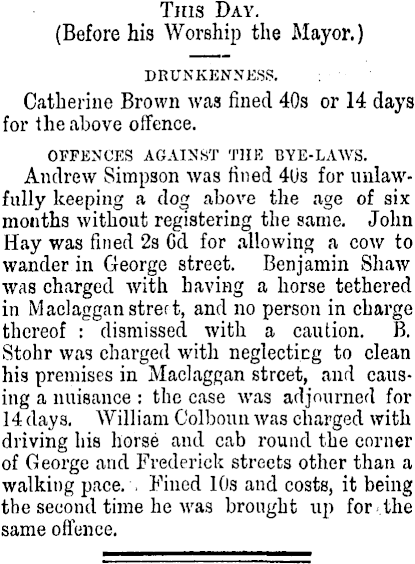 THIS DAY.
(Before his Worship the Mayor.)

DRUNKENNESS.

Catherine Brown was fined 40s or 14 days for the above offence.

OFFENCES AGAINST THE BYE-LAWS.

Andrew Simpson was fined 40s for unlawfully keeping a dog above the age of six months without registering the same. John Hay was fined 2s 6d for allowing a cow to wander in George street. Benjamin Shaw was charged with having a horse tethered in Maclaggan street, and no person in charge thereof : dismissed with a caution. B. Stohr was charged with neglecting to clean his premises in Maclaggan street, and causing a nuisance : the case was adjourned for 14 days. William Colboun was charged with driving his horse and cab round the corner of George and Frederick streets other than a walking pace. Fined 10s and costs, it being the second time he was brought up for the same offence.